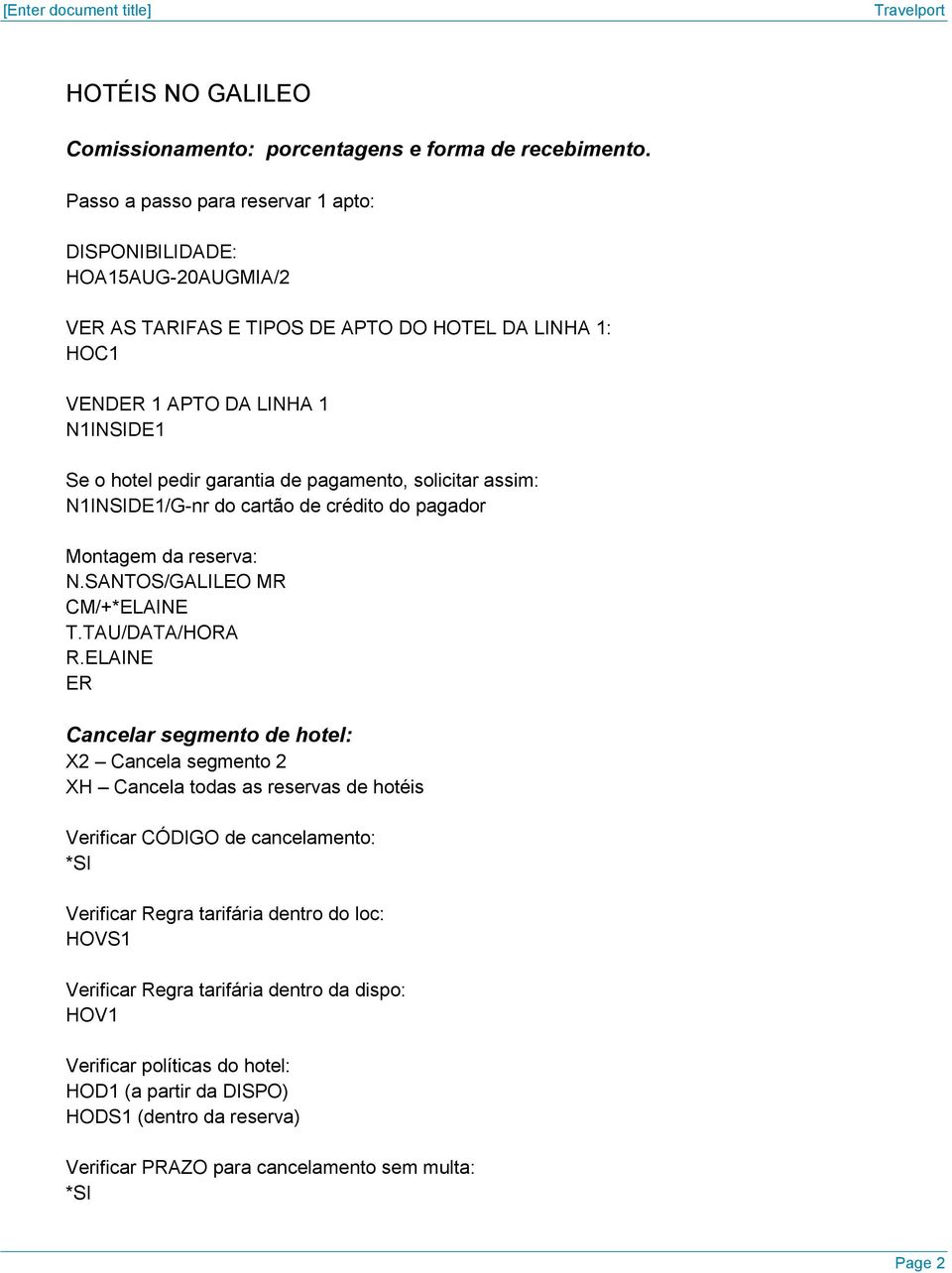 [Enter document title] Travelport

HOTÉIS NO GALILEO

Comissionamento: porcentagens e forma de recebimento.

Passo a passo para reservar 1 apto:

DISPONIBILIDADE:
HOA15AUG-20AUGMIA/2

VER AS TARIFAS E TIPOS DE APTO DO HOTEL DA LINHA 1:
HOC1

VENDER 1 APTO DA LINHA 1
N1INSIDE1

Se o hotel pedir garantia de pagamento, solicitar assim:
N1INSIDE1/G-nr do cartão de crédito do pagador

Montagem da reserva:
N.SANTOS/GALILEO MR
CM/+*ELAINE
T.TAU/DATA/HORA
R.ELAINE
ER

Cancelar segmento de hotel:
X2 – Cancela segmento 2
XH – Cancela todas as reservas de hotéis

Verificar CÓDIGO de cancelamento:
*SI

Verificar Regra tarifária dentro do loc:
HOVS1

Verificar Regra tarifária dentro da dispo:
HOV1

Verificar políticas do hotel:
HOD1 (a partir da DISPO)
HODS1 (dentro da reserva)

Verificar PRAZO para cancelamento sem multa:
*SI

Page 2